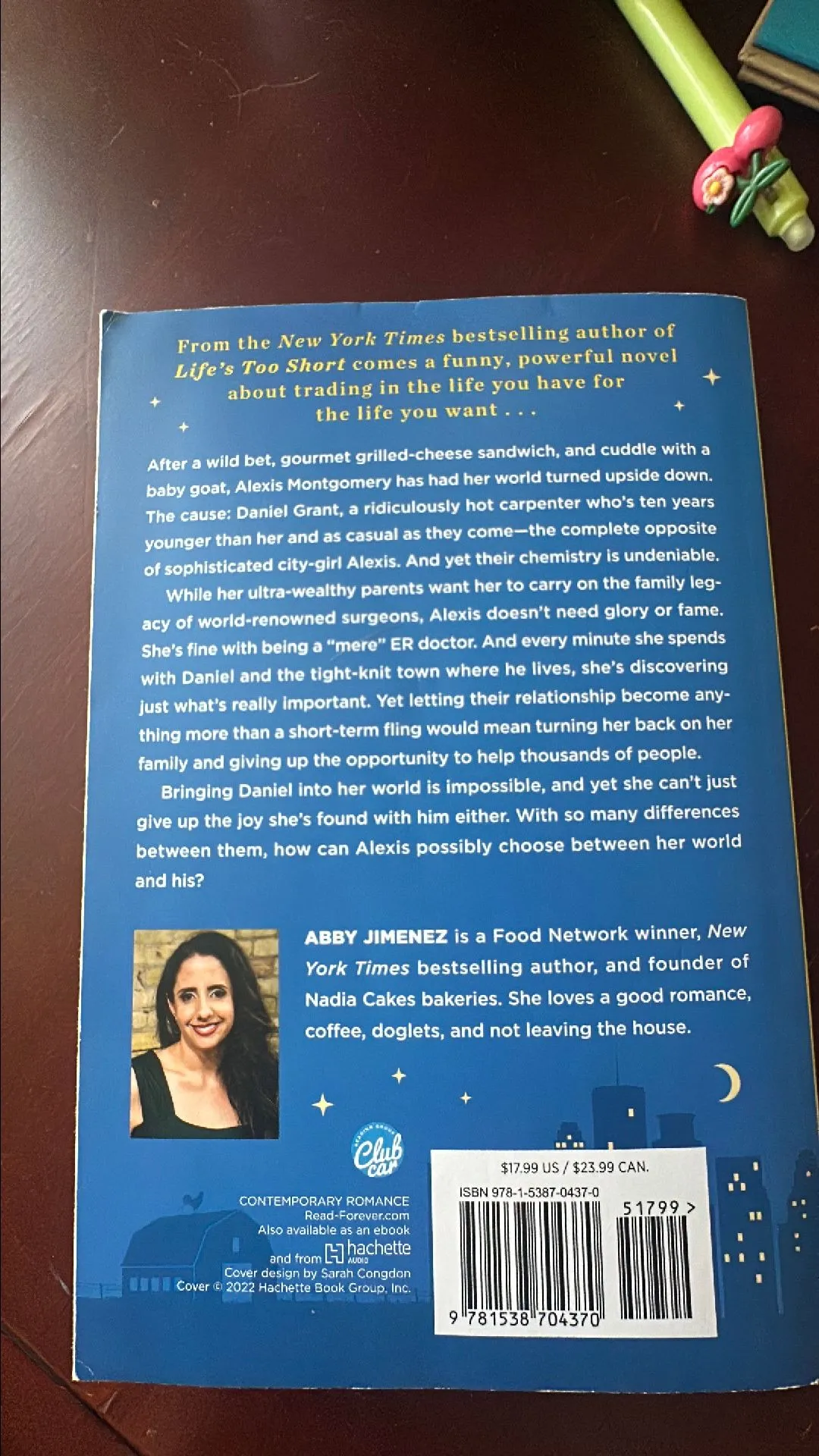 From the New York Times bestselling author of Life's Too Short comes a funny, powerful novel about trading in the life you have for the life you want . . .

After a wild bet, gourmet grilled-cheese sandwich, and cuddle with a baby goat, Alexis Montgomery has had her world turned upside down. The cause: Daniel Grant, a ridiculously hot carpenter who's ten years younger than her and as casual as they come—the complete opposite of sophisticated city-girl Alexis. And yet their chemistry is undeniable.

While her ultra-wealthy parents want her to carry on the family legacy of world-renowned surgeons, Alexis doesn't need glory or fame. She's fine with being a "mere" ER doctor. And every minute she spends with Daniel and the tight-knit town where he lives, she's discovering just what's really important. Yet letting their relationship become anything more than a short-term fling would mean turning her back on her family and giving up the opportunity to help thousands of people.

Bringing Daniel into her world is impossible, and yet she can't just give up the joy she's found with him either. With so many differences between them, how can Alexis possibly choose between her world and his?

ABBY JIMENEZ is a Food Network winner, New York Times bestselling author, and founder of Nadia Cakes bakeries. She loves a good romance, coffee, doglets, and not leaving the house.

Club car

CONTEMPORARY ROMANCE
Read-Forever.com
Also available as an ebook
and from hachette AUDIO
Cover design by Sarah Congdon
Cover © 2022 Hachette Book Group, Inc.

$17.99 US / $23.99 CAN.
ISBN 978-1-5387-0437-0
51799 >
9 781538 704370